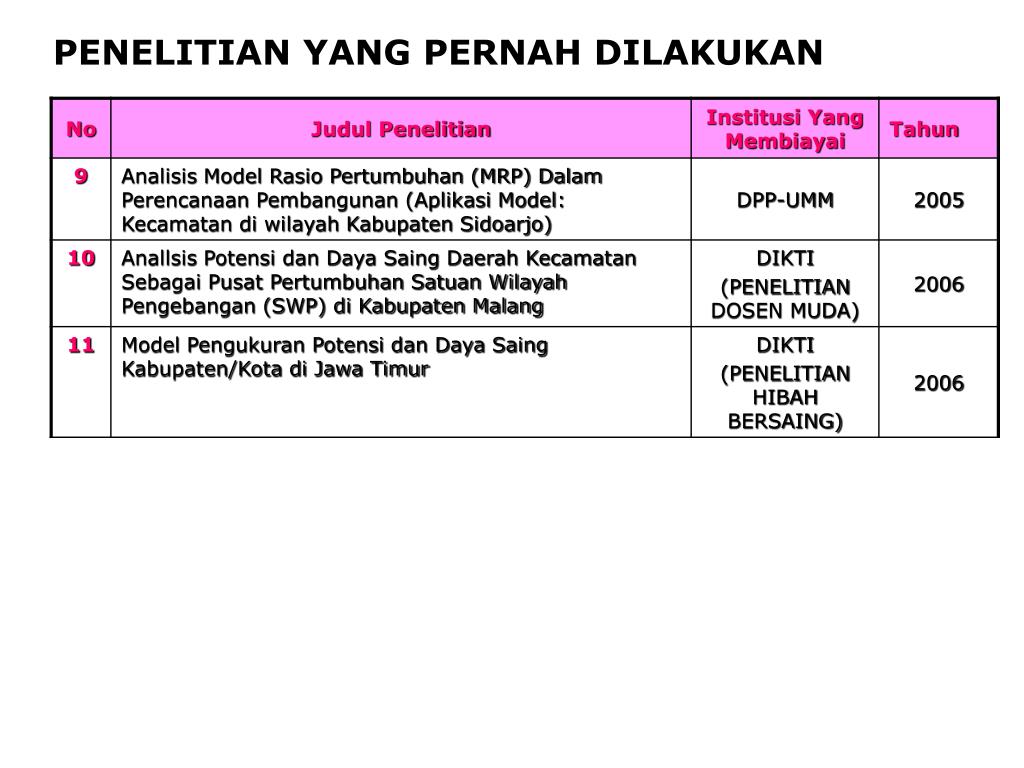 PENELITIAN YANG PERNAH DILAKUKAN

| No | Judul Penelitian | Institusi Yang Membiayai | Tahun |
|---|---|---|---|
| 9 | Analisis Model Rasio Pertumbuhan (MRP) Dalam Perencanaan Pembangunan (Aplikasi Model: Kecamatan di wilayah Kabupaten Sidoarjo) | DPP-UMM | 2005 |
| 10 | Anallsis Potensi dan Daya Saing Daerah Kecamatan Sebagai Pusat Pertumbuhan Satuan Wilayah Pengebangan (SWP) di Kabupaten Malang | DIKTI (PENELITIAN DOSEN MUDA) | 2006 |
| 11 | Model Pengukuran Potensi dan Daya Saing Kabupaten/Kota di Jawa Timur | DIKTI (PENELITIAN HIBAH BERSAING) | 2006 |